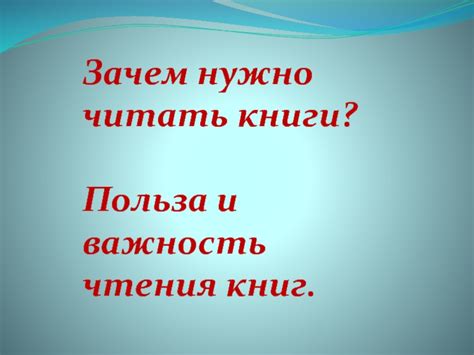 Зачем нужно читать книги?

Польза и важность чтения книг.